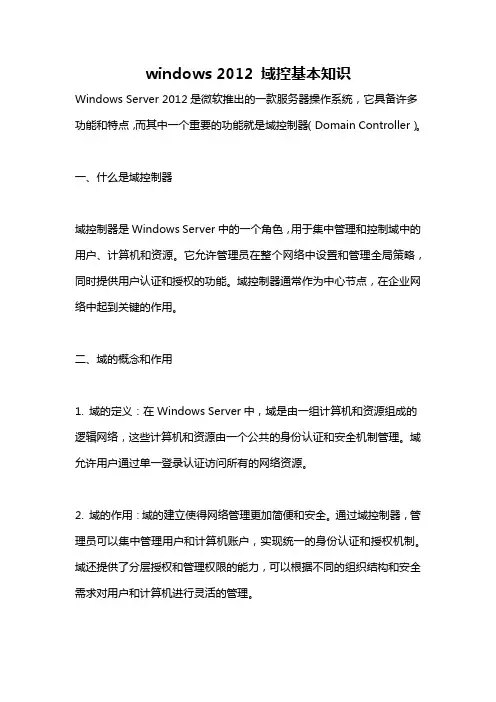 windows 2012 域控基本知识

Windows Server 2012 是微软推出的一款服务器操作系统，它具备许多功能和特点，而其中一个重要的功能就是域控制器(Domain Controller)。

一、什么是域控制器

域控制器是 Windows Server 中的一个角色，用于集中管理和控制域中的用户、计算机和资源。它允许管理员在整个网络中设置和管理全局策略，同时提供用户认证和授权的功能。域控制器通常作为中心节点，在企业网络中起到关键的作用。

二、域的概念和作用

1. 域的定义：在 Windows Server 中，域是由一组计算机和资源组成的逻辑网络，这些计算机和资源由一个公共的身份认证和安全机制管理。域允许用户通过单一登录认证访问所有的网络资源。

2. 域的作用：域的建立使得网络管理更加简便和安全。通过域控制器，管理员可以集中管理用户和计算机账户，实现统一的身份认证和授权机制。域还提供了分层授权和管理权限的能力，可以根据不同的组织结构和安全需求对用户和计算机进行灵活的管理。